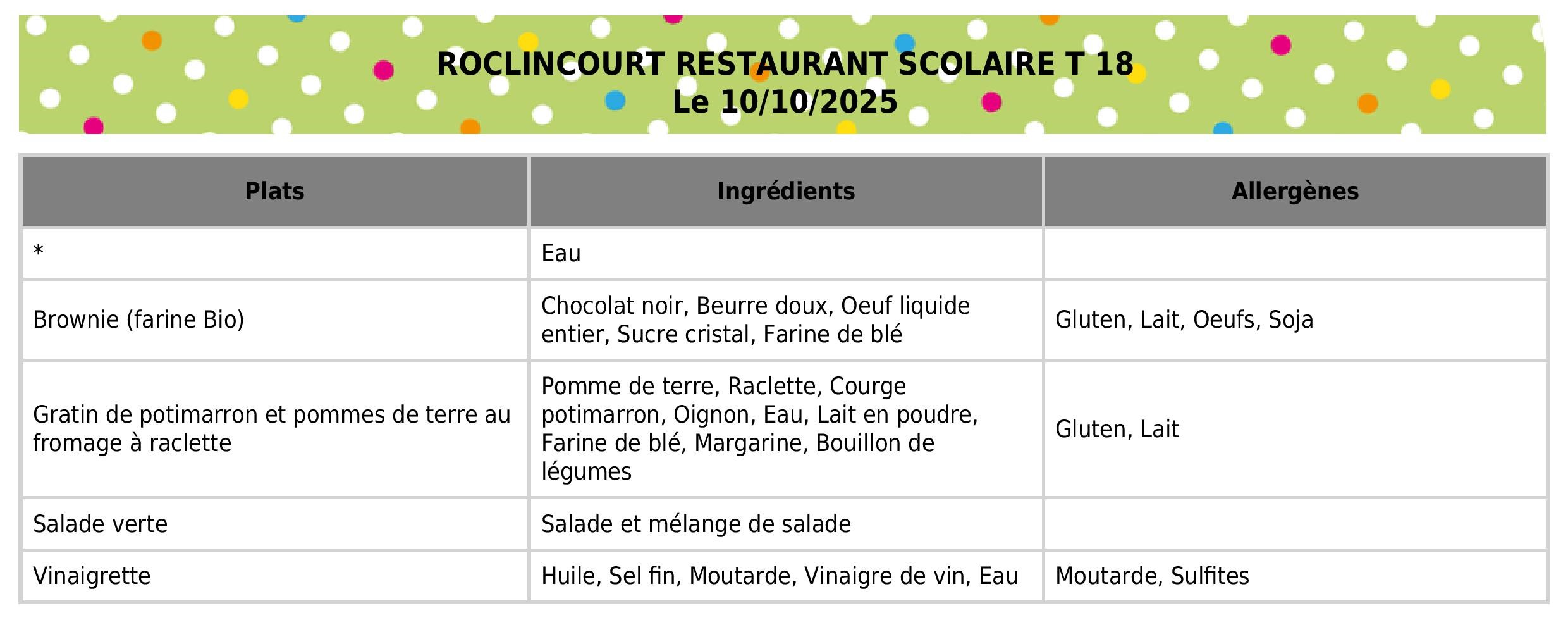 ROCLINCOURT RESTAURANT SCOLAIRE T 18
Le 10/10/2025

| Plats | Ingrédients | Allergènes |
|---|---|---|
| * | Eau | |
| Brownie (farine Bio) | Chocolat noir, Beurre doux, Oeuf liquide entier, Sucre cristal, Farine de blé | Gluten, Lait, Oeufs, Soja |
| Gratin de potimarron et pommes de terre au fromage à raclette | Pomme de terre, Raclette, Courge potimarron, Oignon, Eau, Lait en poudre, Farine de blé, Margarine, Bouillon de légumes | Gluten, Lait |
| Salade verte | Salade et mélange de salade | |
| Vinaigrette | Huile, Sel fin, Moutarde, Vinaigre de vin, Eau | Moutarde, Sulfites |